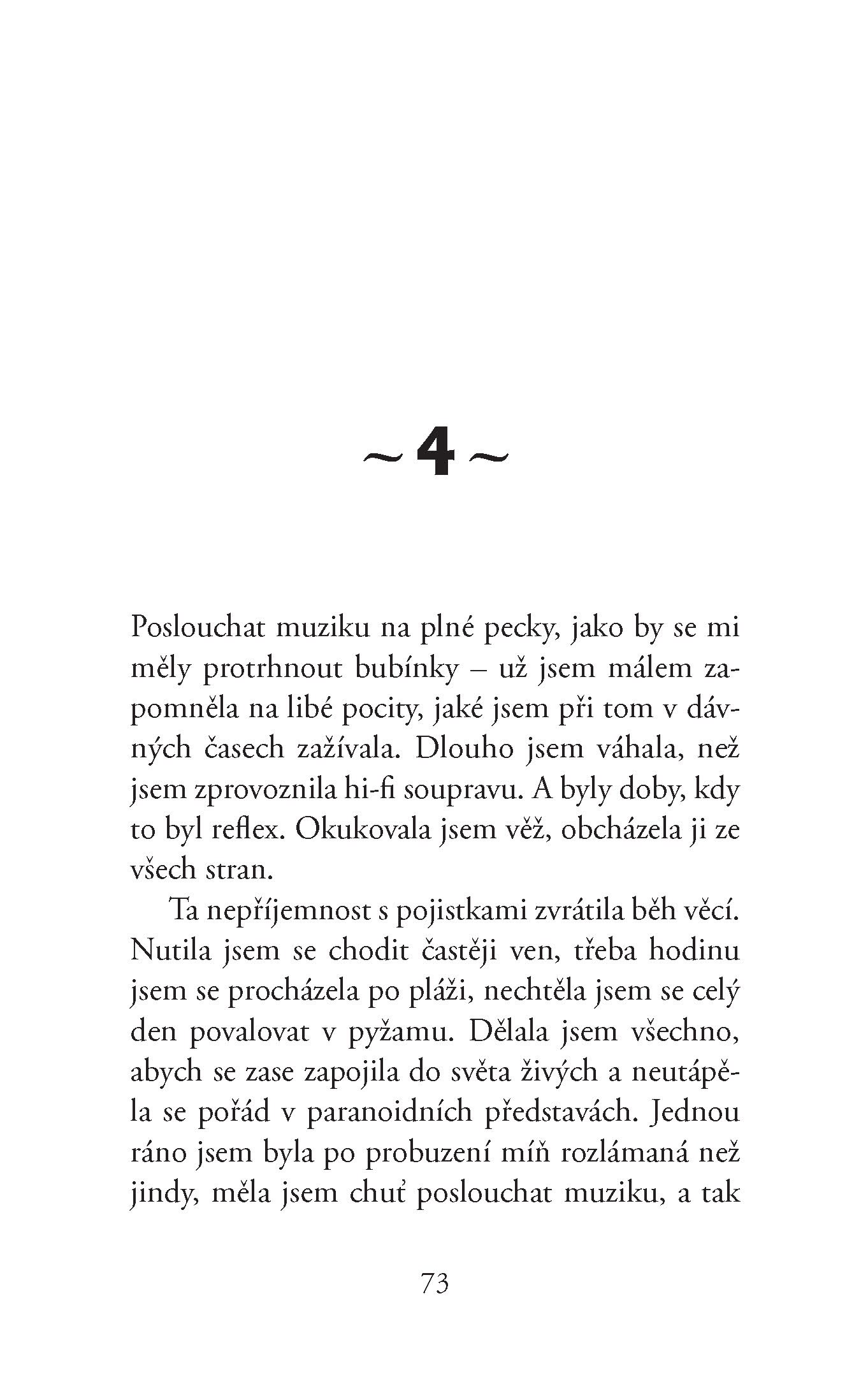 ~ 4 ~

Poslouchat muziku na plné pecky, jako by se mi měly protrhnout bubínky – už jsem málem zapomněla na libé pocity, jaké jsem při tom v dávných časech zažívala. Dlouho jsem váhala, než jsem zprovoznila hi-fi soupravu. A byly doby, kdy to byl reflex. Okukovala jsem věž, obcházela ji ze všech stran.

Ta nepříjemnost s pojistkami zvrátila běh věcí. Nutila jsem se chodit častěji ven, třeba hodinu jsem se procházela po pláži, nechtěla jsem se celý den povalovat v pyžamu. Dělala jsem všechno, abych se zase zapojila do světa živých a neutápěla se pořád v paranoidních představách. Jednou ráno jsem byla po probuzení míň rozlámaná než jindy, měla jsem chuť poslouchat muziku, a tak

73